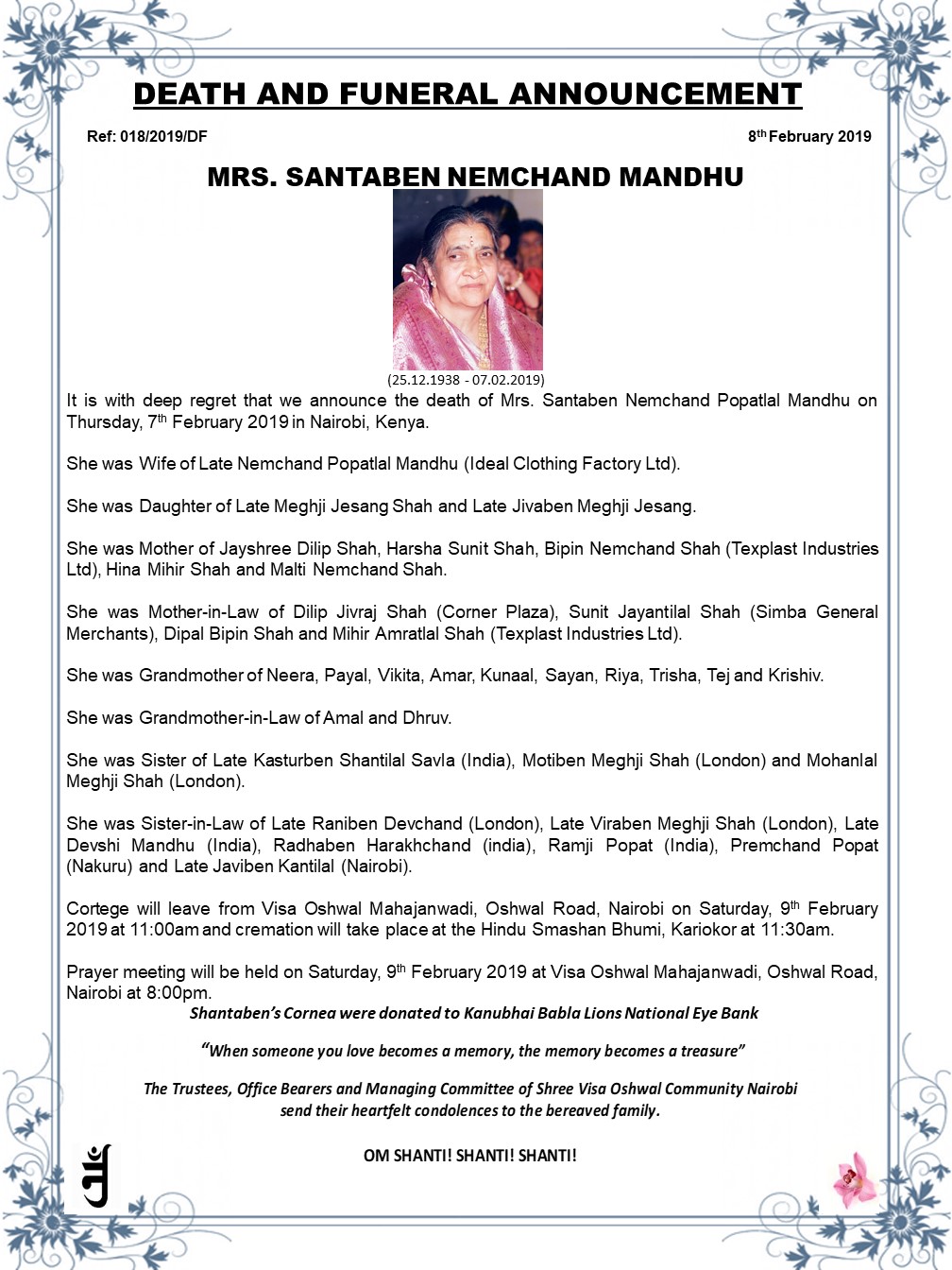 DEATH AND FUNERAL ANNOUNCEMENT

Ref: 018/2019/DF

8th February 2019

MRS. SANTABEN NEMCHAND MANDHU

(25.12.1938 - 07.02.2019)

It is with deep regret that we announce the death of Mrs. Santaben Nemchand Popatlal Mandhu on Thursday, 7th February 2019 in Nairobi, Kenya.

She was Wife of Late Nemchand Popatlal Mandhu (Ideal Clothing Factory Ltd).

She was Daughter of Late Meghji Jesang Shah and Late Jivaben Meghji Jesang.

She was Mother of Jayshree Dilip Shah, Harsha Sunit Shah, Bipin Nemchand Shah (Texplast Industries Ltd), Hina Mihir Shah and Malti Nemchand Shah.

She was Mother-in-Law of Dilip Jivraj Shah (Corner Plaza), Sunit Jayantilal Shah (Simba General Merchants), Dipal Bipin Shah and Mihir Amratlal Shah (Texplast Industries Ltd).

She was Grandmother of Neera, Payal, Vikita, Amar, Kunaal, Sayan, Riya, Trisha, Tej and Krishiv.

She was Grandmother-in-Law of Amal and Dhruv.

She was Sister of Late Kasturben Shantilal Savla (India), Motiben Meghji Shah (London) and Mohanlal Meghji Shah (London).

She was Sister-in-Law of Late Raniben Devchand (London), Late Viraben Meghji Shah (London), Late Devshi Mandhu (India), Radhaben Harakhchand (india), Ramji Popat (India), Premchand Popat (Nakuru) and Late Javiben Kantilal (Nairobi).

Cortege will leave from Visa Oshwal Mahajanwadi, Oshwal Road, Nairobi on Saturday, 9th February 2019 at 11:00am and cremation will take place at the Hindu Smashan Bhumi, Kariokor at 11:30am.

Prayer meeting will be held on Saturday, 9th February 2019 at Visa Oshwal Mahajanwadi, Oshwal Road, Nairobi at 8:00pm.

Shantaben's Cornea were donated to Kanubhai Babla Lions National Eye Bank

"When someone you love becomes a memory, the memory becomes a treasure"

The Trustees, Office Bearers and Managing Committee of Shree Visa Oshwal Community Nairobi send their heartfelt condolences to the bereaved family.

OM SHANTI! SHANTI! SHANTI!